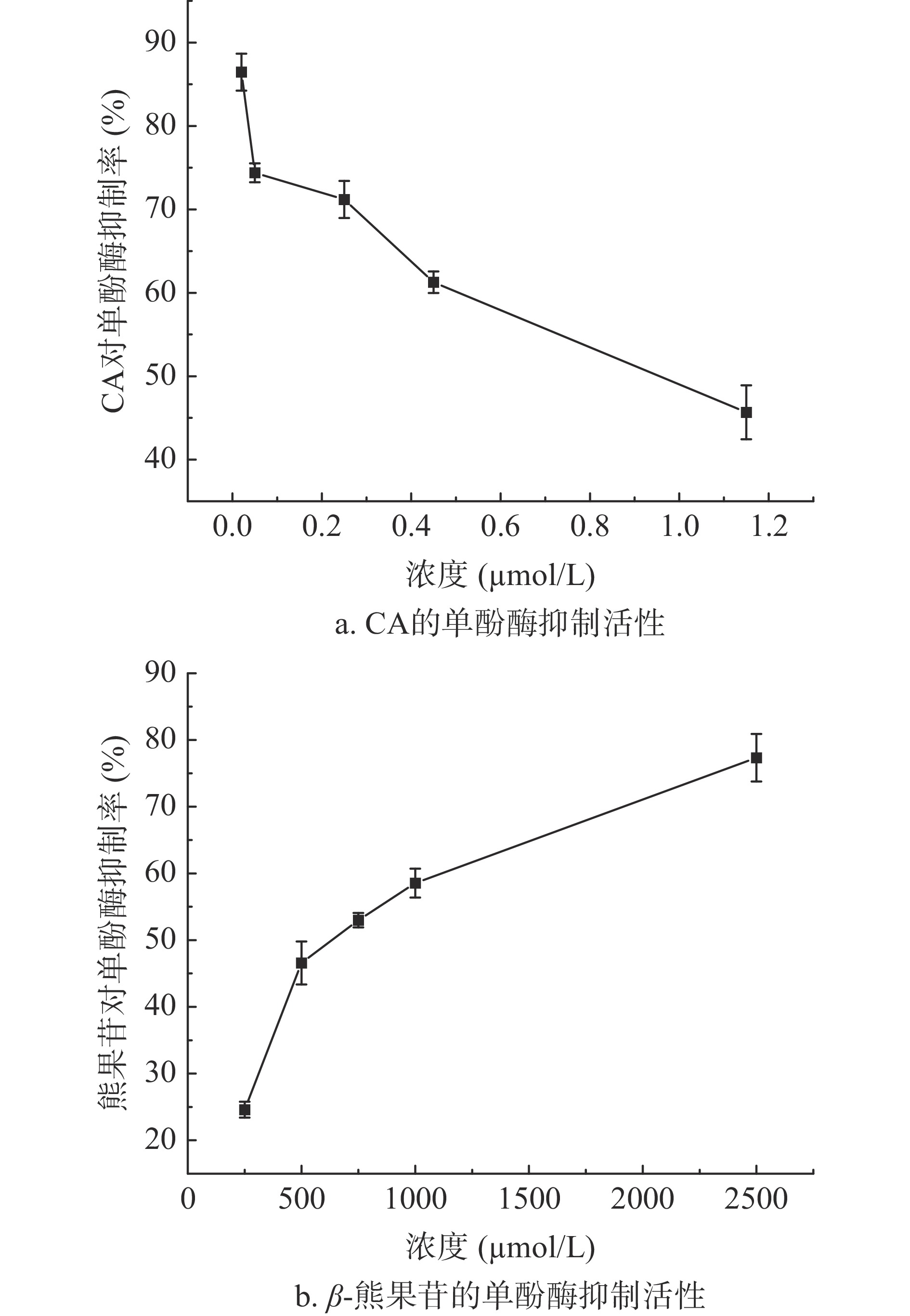 CA对单酚酶抑制率 (%)

90
80
70
60
50
40

0.0
0.2
0.4
0.6
0.8
1.0
1.2

浓度 (μmol/L)

a. CA的单酚酶抑制活性

熊果苷对单酚酶抑制率 (%)

90
80
70
60
50
40
30
20

0
500
1000
1500
2000
2500

浓度 (μmol/L)

b. $\beta$-熊果苷的单酚酶抑制活性